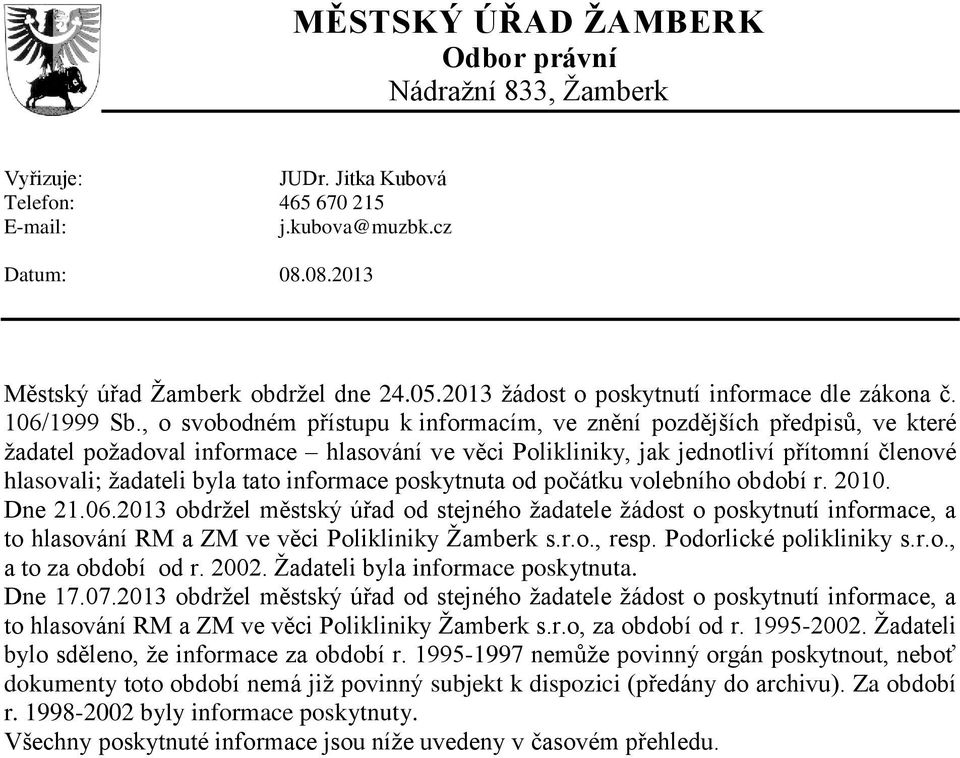 MĚSTSKÝ ÚŘAD ŽAMBERK
Odbor právní
Nádražní 833, Žamberk

Vyřizuje: JUDr. Jitka Kubová
Telefon: 465 670 215
E-mail: j.kubova@muzbk.cz

Datum: 08.08.2013

Městský úřad Žamberk obdržel dne 24.05.2013 žádost o poskytnutí informace dle zákona č. 106/1999 Sb., o svobodném přístupu k informacím, ve znění pozdějších předpisů, ve které žadatel požadoval informace – hlasování ve věci Polikliniky, jak jednotliví přítomní členové hlasovali; žadateli byla tato informace poskytnuta od počátku volebního období r. 2010.
Dne 21.06.2013 obdržel městský úřad od stejného žadatele žádost o poskytnutí informace, a to hlasování RM a ZM ve věci Polikliniky Žamberk s.r.o., resp. Podorlické polikliniky s.r.o., a to za období od r. 2002. Žadateli byla informace poskytnuta.
Dne 17.07.2013 obdržel městský úřad od stejného žadatele žádost o poskytnutí informace, a to hlasování RM a ZM ve věci Polikliniky Žamberk s.r.o, za období od r. 1995-2002. Žadateli bylo sděleno, že informace za období r. 1995-1997 nemůže povinný orgán poskytnout, neboť dokumenty toto období nemá již povinný subjekt k dispozici (předány do archivu). Za období r. 1998-2002 byly informace poskytnuty.
Všechny poskytnuté informace jsou níže uvedeny v časovém přehledu.